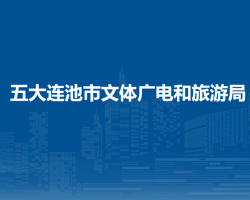 五大连池市文体广电和旅游局